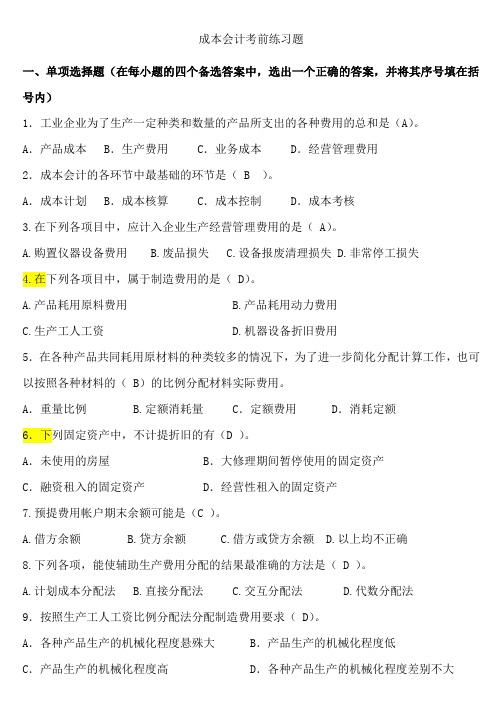 成本会计考前练习题

一、单项选择题（在每小题的四个备选答案中，选出一个正确的答案，并将其序号填在括号内）

1．工业企业为了生产一定种类和数量的产品所支出的各种费用的总和是（A）。

A．产品成本　B．生产费用　C．业务成本　D．经营管理费用

2．成本会计的各环节中最基础的环节是（ B ）。

A．成本计划　B．成本核算　C．成本控制　D．成本考核

3.在下列各项目中，应计入企业生产经营管理费用的是（ A）。

A.购置仪器设备费用　B.废品损失　C.设备报废清理损失 D.非常停工损失

4.在下列各项目中，属于制造费用的是（ D）。

A.产品耗用原料费用　B.产品耗用动力费用

C.生产工人工资　D.机器设备折旧费用

5．在各种产品共同耗用原材料的种类较多的情况下，为了进一步简化分配计算工作，也可以按照各种材料的（ B）的比例分配材料实际费用。

A．重量比例　B.定额消耗量　C．定额费用　D．消耗定额

6．下列固定资产中，不计提折旧的有（D ）。

A．未使用的房屋　B．大修理期间暂停使用的固定资产

C．融资租入的固定资产　D．经营性租入的固定资产

7.预提费用帐户期末余额可能是（C ）。

A.借方余额　B.贷方余额　C.借方或贷方余额　D.以上均不正确

8.下列各项，能使辅助生产费用分配的结果最准确的方法是（ D ）。

A.计划成本分配法　B.直接分配法　C.交互分配法　D.代数分配法

9．按照生产工人工资比例分配法分配制造费用要求（ D）。

A．各种产品生产的机械化程度悬殊大　B．产品生产的机械化程度低

C．产品生产的机械化程度高　D．各种产品生产的机械化程度差别不大